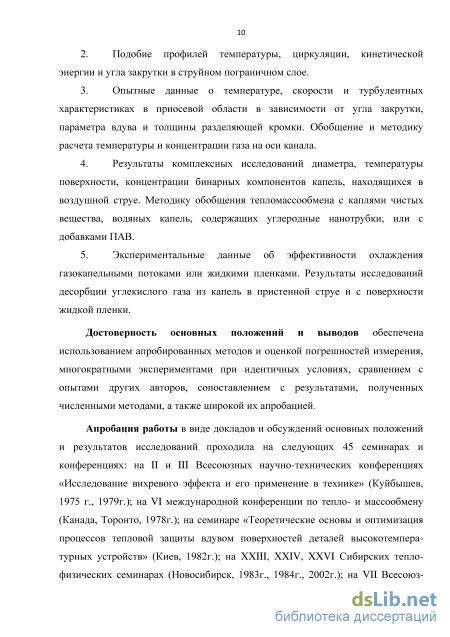 10

2. Подобие профилей температуры, циркуляции, кинетической энергии и угла закрутки в струйном пограничном слое.

3. Опытные данные о температуре, скорости и турбулентных характеристиках в приосевой области в зависимости от угла закрутки, параметра вдува и толщины разделяющей кромки. Обобщение и методику расчета температуры и концентрации газа на оси канала.

4. Результаты комплексных исследований диаметра, температуры поверхности, концентрации бинарных компонентов капель, находящихся в воздушной струе. Методику обобщения тепломассообмена с каплями чистых вещества, водяных капель, содержащих углеродные нанотрубки, или с добавками ПАВ.

5. Экспериментальные данные об эффективности охлаждения газокапельными потоками или жидкими пленками. Результаты исследований десорбции углекислого газа из капель в пристенной струе и с поверхности жидкой пленки.

Достоверность основных положений и выводов обеспечена использованием апробированных методов и оценкой погрешностей измерения, многократными экспериментами при идентичных условиях, сравнением с опытами других авторов, сопоставлением с результатами, полученных численными методами, а также широкой их апробацией.

Апробация работы в виде докладов и обсуждений основных положений и результатов исследований проходила на следующих 45 семинарах и конференциях: на II и III Всесоюзных научно-технических конференциях «Исследование вихревого эффекта и его применение в технике» (Куйбышев, 1975 г., 1979г.); на VI международной конференции по тепло- и массообмену (Канада, Торонто, 1978г.); на семинаре «Теоретические основы и оптимизация процессов тепловой защиты вдувом поверхностей деталей высокотемпературных устройств» (Киев, 1982г.); на XXIII, XXIV, XXVI Сибирских теплофизических семинарах (Новосибирск, 1983г., 1984г., 2002г.); на VII Всесоюз-

dsLib.net
библиотека диссертаций